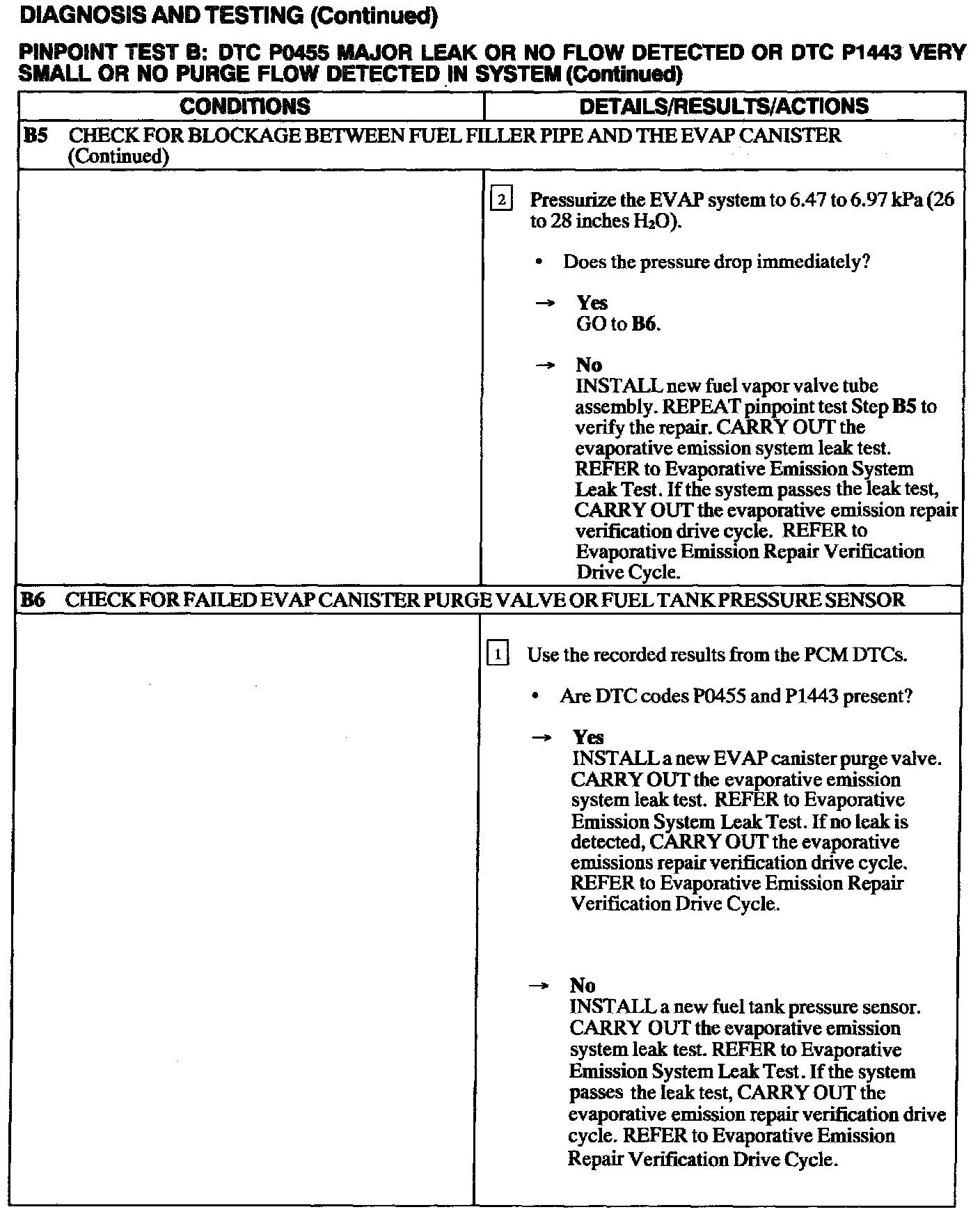 DIAGNOSIS AND TESTING (Continued)

PINPOINT TEST B: DTC P0455 MAJOR LEAK OR NO FLOW DETECTED OR DTC P1443 VERY SMALL OR NO PURGE FLOW DETECTED IN SYSTEM (Continued)

| CONDITIONS | DETAILS/RESULTS/ACTIONS |
|---|---|
| B5 CHECK FOR BLOCKAGE BETWEEN FUEL FILLER PIPE AND THE EVAP CANISTER (Continued) | |
| | 2 Pressurize the EVAP system to 6.47 to 6.97 kPa (26 to 28 inches $H_2O$). • Does the pressure drop immediately? → Yes GO to B6. → No INSTALL new fuel vapor valve tube assembly. REPEAT pinpoint test Step B5 to verify the repair. CARRY OUT the evaporative emission system leak test. REFER to Evaporative Emission System Leak Test. If the system passes the leak test, CARRY OUT the evaporative emission repair verification drive cycle. REFER to Evaporative Emission Repair Verification Drive Cycle. |
| B6 CHECK FOR FAILED EVAP CANISTER PURGE VALVE OR FUEL TANK PRESSURE SENSOR | |
| | 1 Use the recorded results from the PCM DTCs. • Are DTC codes P0455 and P1443 present? → Yes INSTALL a new EVAP canister purge valve. CARRY OUT the evaporative emission system leak test. REFER to Evaporative Emission System Leak Test. If no leak is detected, CARRY OUT the evaporative emissions repair verification drive cycle. REFER to Evaporative Emission Repair Verification Drive Cycle. → No INSTALL a new fuel tank pressure sensor. CARRY OUT the evaporative emission system leak test. REFER to Evaporative Emission System Leak Test. If the system passes the leak test, CARRY OUT the evaporative emission repair verification drive cycle. REFER to Evaporative Emission Repair Verification Drive Cycle. |